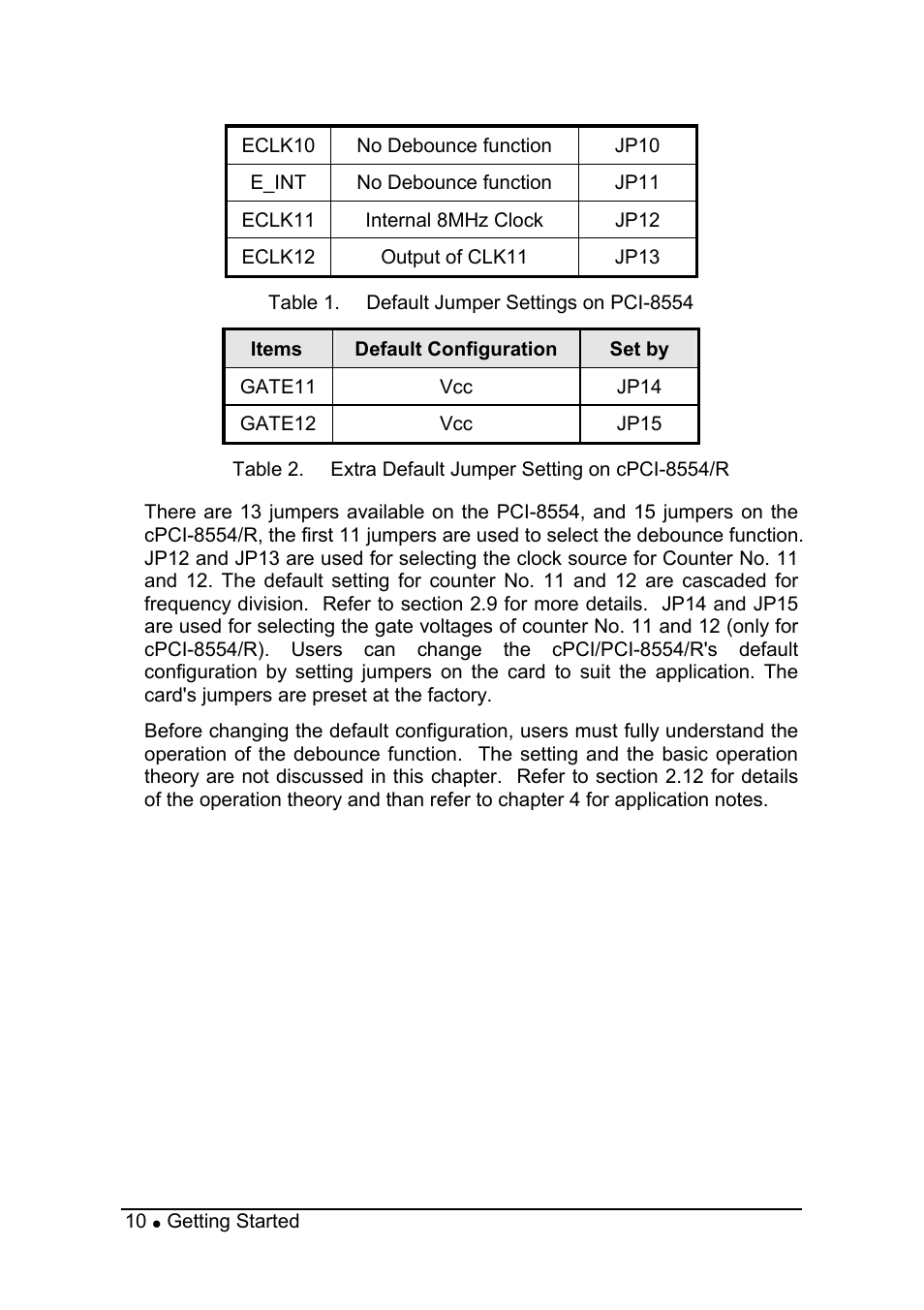 | ECLK10 | No Debounce function | JP10 |
|---|---|---|
| E_INT | No Debounce function | JP11 |
| ECLK11 | Internal 8MHz Clock | JP12 |
| ECLK12 | Output of CLK11 | JP13 |

Table 1. Default Jumper Settings on PCI-8554

| Items | Default Configuration | Set by |
|---|---|---|
| GATE11 | Vcc | JP14 |
| GATE12 | Vcc | JP15 |

Table 2. Extra Default Jumper Setting on cPCI-8554/R

There are 13 jumpers available on the PCI-8554, and 15 jumpers on the cPCI-8554/R, the first 11 jumpers are used to select the debounce function. JP12 and JP13 are used for selecting the clock source for Counter No. 11 and 12. The default setting for counter No. 11 and 12 are cascaded for frequency division. Refer to section 2.9 for more details. JP14 and JP15 are used for selecting the gate voltages of counter No. 11 and 12 (only for cPCI-8554/R). Users can change the cPCI/PCI-8554/R's default configuration by setting jumpers on the card to suit the application. The card's jumpers are preset at the factory.

Before changing the default configuration, users must fully understand the operation of the debounce function. The setting and the basic operation theory are not discussed in this chapter. Refer to section 2.12 for details of the operation theory and than refer to chapter 4 for application notes.

10 ● Getting Started